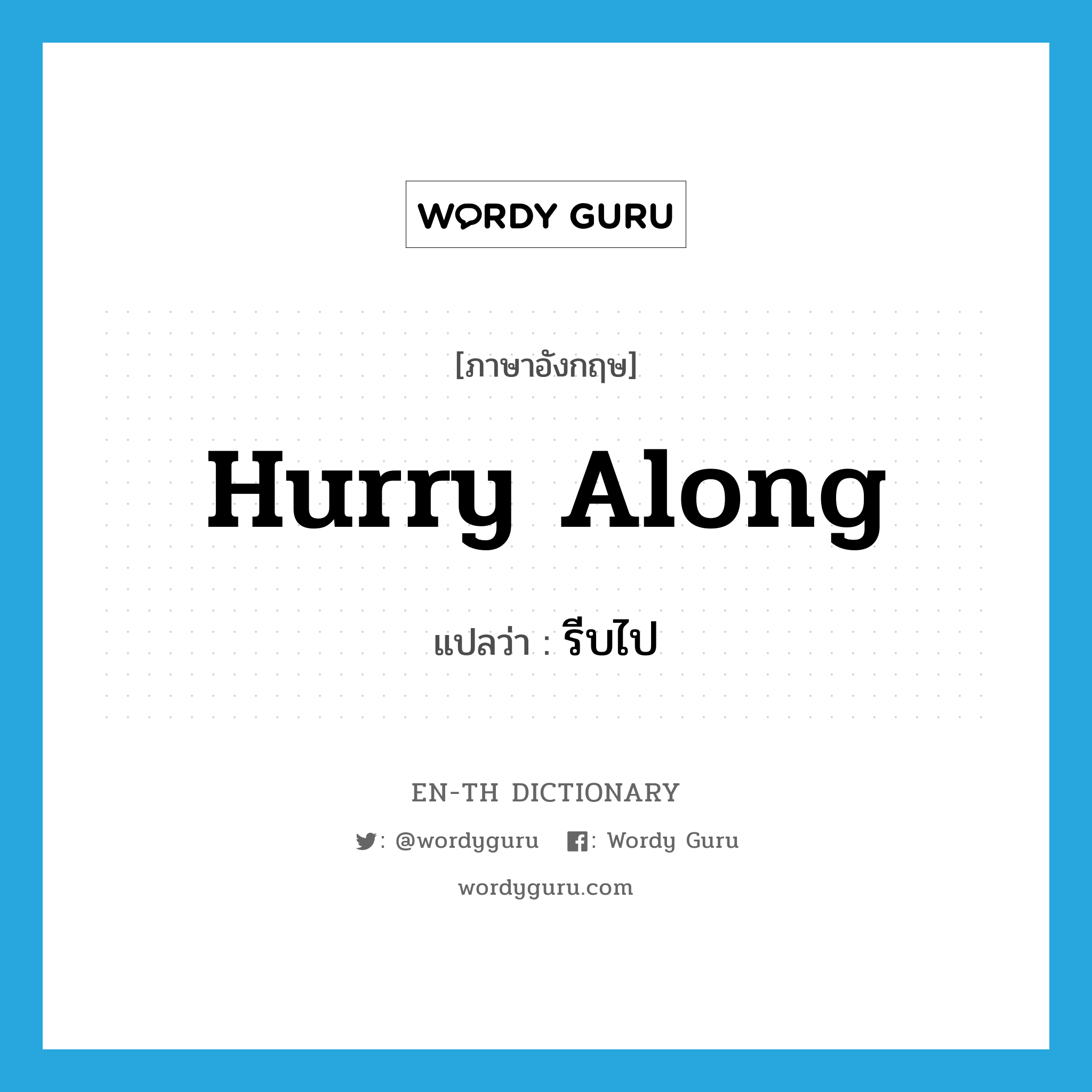 WORDY GURU

[ภาษาอังกฤษ]

Hurry Along

แปลว่า : รีบไป

EN-TH DICTIONARY

: @wordyguru : Wordy Guru

wordyguru.com